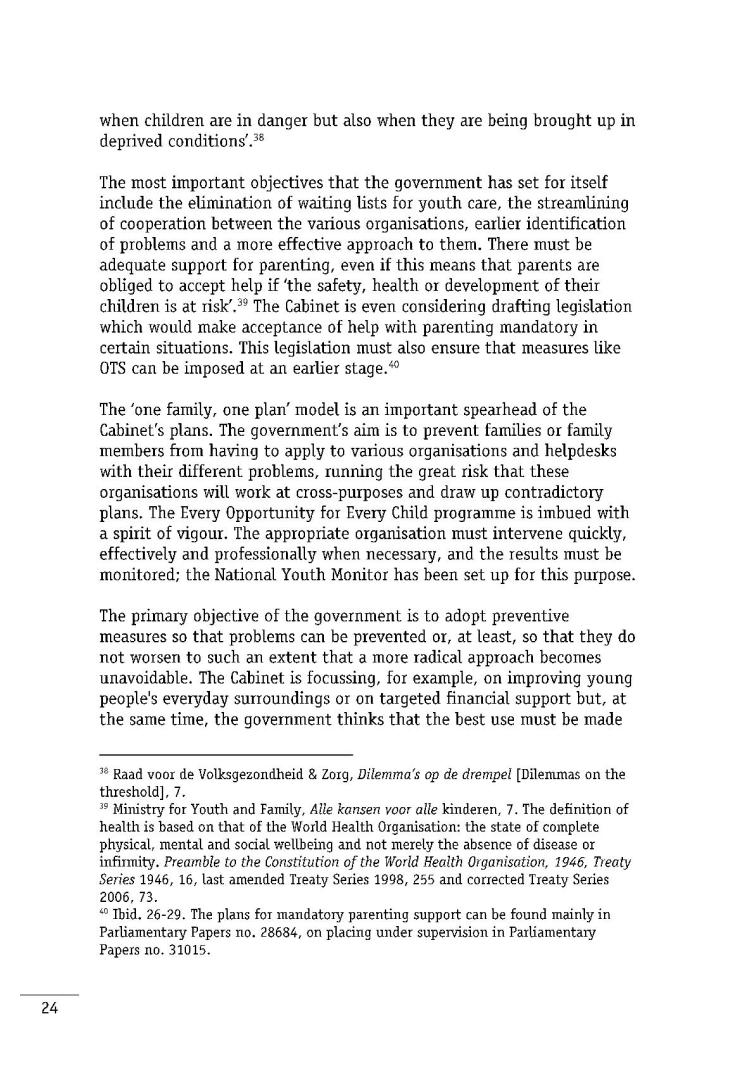 when children are in danger but also when they are being brought up in deprived conditions'.$^{38}$

The most important objectives that the government has set for itself include the elimination of waiting lists for youth care, the streamlining of cooperation between the various organisations, earlier identification of problems and a more effective approach to them. There must be adequate support for parenting, even if this means that parents are obliged to accept help if 'the safety, health or development of their children is at risk'.$^{39}$ The Cabinet is even considering drafting legislation which would make acceptance of help with parenting mandatory in certain situations. This legislation must also ensure that measures like OTS can be imposed at an earlier stage.$^{40}$

The 'one family, one plan' model is an important spearhead of the Cabinet's plans. The government's aim is to prevent families or family members from having to apply to various organisations and helpdesks with their different problems, running the great risk that these organisations will work at cross-purposes and draw up contradictory plans. The Every Opportunity for Every Child programme is imbued with a spirit of vigour. The appropriate organisation must intervene quickly, effectively and professionally when necessary, and the results must be monitored; the National Youth Monitor has been set up for this purpose.

The primary objective of the government is to adopt preventive measures so that problems can be prevented or, at least, so that they do not worsen to such an extent that a more radical approach becomes unavoidable. The Cabinet is focussing, for example, on improving young people's everyday surroundings or on targeted financial support but, at the same time, the government thinks that the best use must be made

$^{38}$ Raad voor de Volksgezondheid & Zorg, Dilemma's op de drempel [Dilemmas on the threshold], 7.
$^{39}$ Ministry for Youth and Family, Alle kansen voor alle kinderen, 7. The definition of health is based on that of the World Health Organisation: the state of complete physical, mental and social wellbeing and not merely the absence of disease or infirmity. Preamble to the Constitution of the World Health Organisation, 1946, Treaty Series 1946, 16, last amended Treaty Series 1998, 255 and corrected Treaty Series 2006, 73.
$^{40}$ Ibid. 26-29. The plans for mandatory parenting support can be found mainly in Parliamentary Papers no. 28684, on placing under supervision in Parliamentary Papers no. 31015.

24